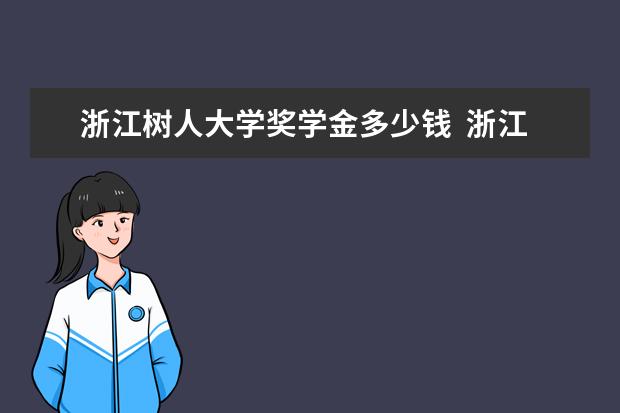 浙江树人大学奖学金多少钱 浙江